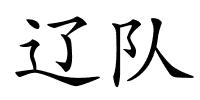 辽队